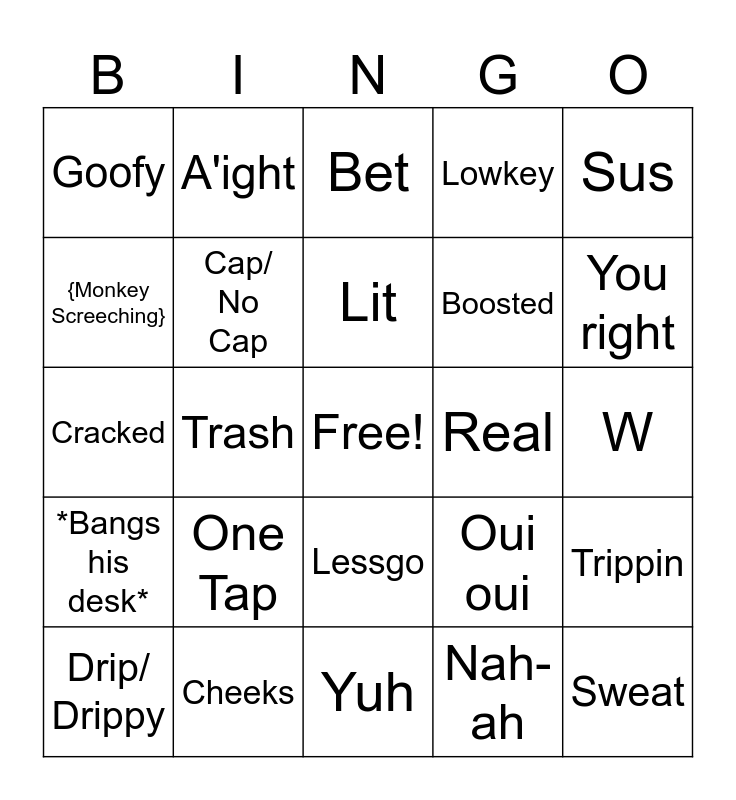 | B | I | N | G | O |
|---|---|---|---|---|
| Goofy | A'ight | Bet | Lowkey | Sus |
| {Monkey Screeching} | Cap/ No Cap | Lit | Boosted | You right |
| Cracked | Trash | Free! | Real | W |
| *Bangs his desk* | One Tap | Lessgo | Oui oui | Trippin |
| Drip/ Drippy | Cheeks | Yuh | Nah-ah | Sweat |